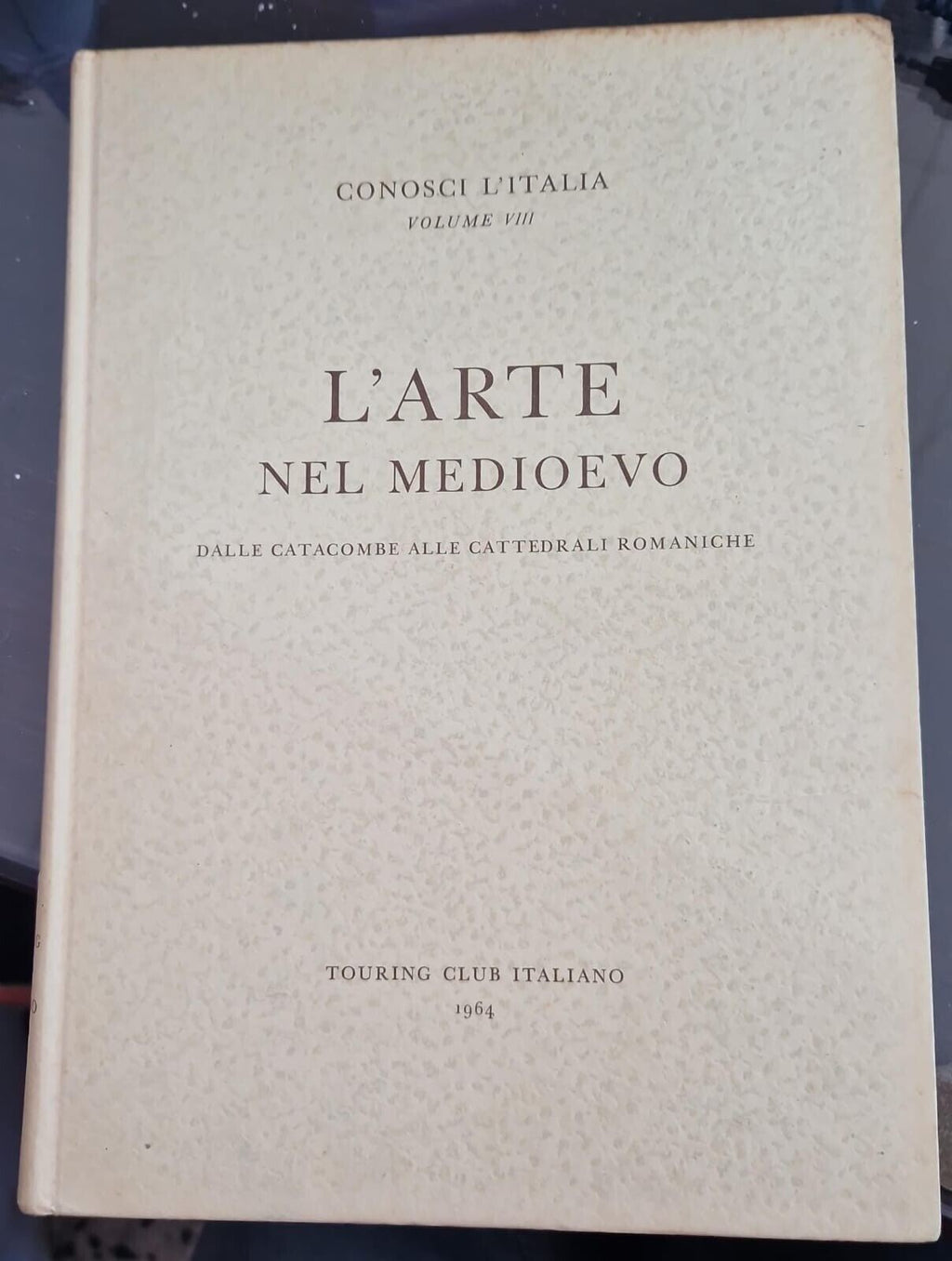 CONOSCI L'ITALIA
VOLUME VIII

L'ARTE
NEL MEDIOEVO

DALLE CATACOMBE ALLE CATTEDRALI ROMANICHE

TOURING CLUB ITALIANO
1964